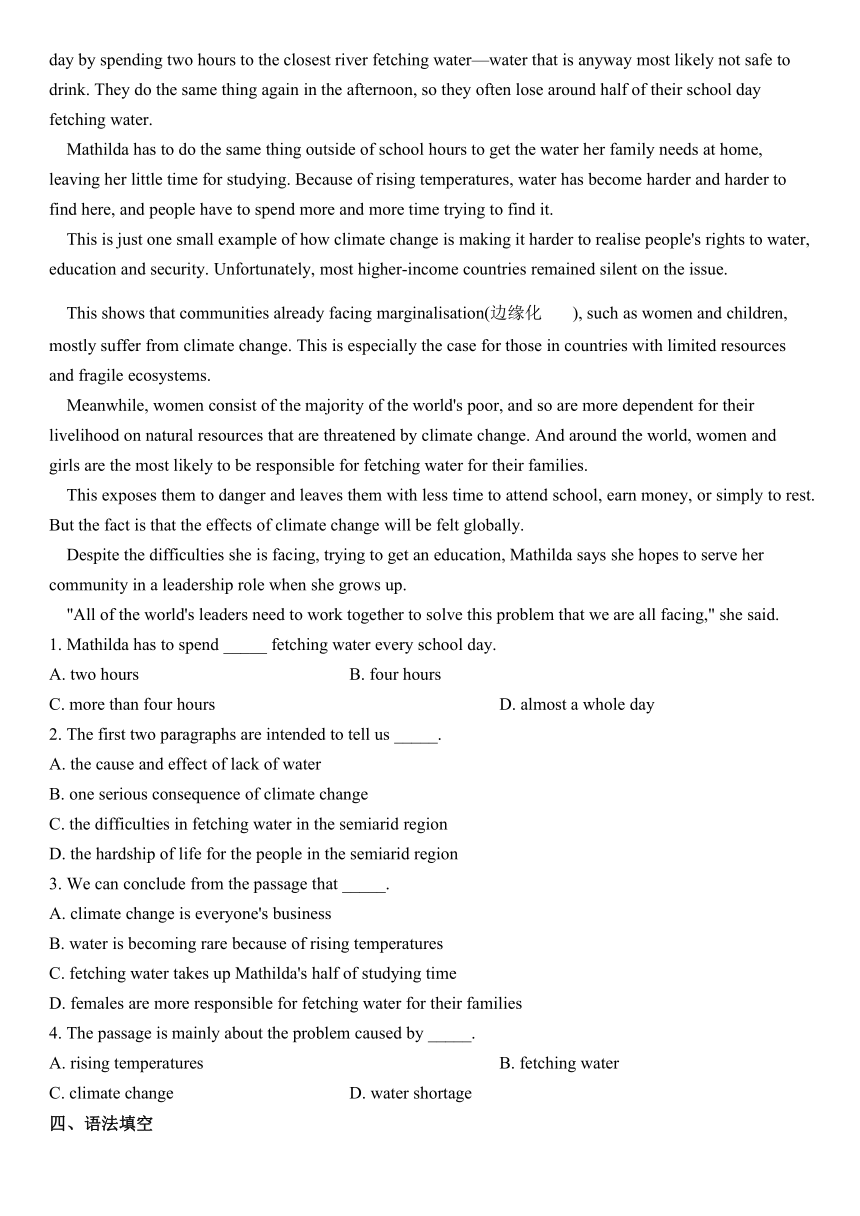 day by spending two hours to the closest river fetching water—water that is anyway most likely not safe to drink. They do the same thing again in the afternoon, so they often lose around half of their school day fetching water.

Mathilda has to do the same thing outside of school hours to get the water her family needs at home, leaving her little time for studying. Because of rising temperatures, water has become harder and harder to find here, and people have to spend more and more time trying to find it.

This is just one small example of how climate change is making it harder to realise people's rights to water, education and security. Unfortunately, most higher-income countries remained silent on the issue.

This shows that communities already facing marginalisation(边缘化 ), such as women and children, mostly suffer from climate change. This is especially the case for those in countries with limited resources and fragile ecosystems.

Meanwhile, women consist of the majority of the world's poor, and so are more dependent for their livelihood on natural resources that are threatened by climate change. And around the world, women and girls are the most likely to be responsible for fetching water for their families.

This exposes them to danger and leaves them with less time to attend school, earn money, or simply to rest. But the fact is that the effects of climate change will be felt globally.

Despite the difficulties she is facing, trying to get an education, Mathilda says she hopes to serve her community in a leadership role when she grows up.

"All of the world's leaders need to work together to solve this problem that we are all facing," she said.

1. Mathilda has to spend _____ fetching water every school day.
A. two hours
B. four hours
C. more than four hours
D. almost a whole day

2. The first two paragraphs are intended to tell us _____.
A. the cause and effect of lack of water
B. one serious consequence of climate change
C. the difficulties in fetching water in the semiarid region
D. the hardship of life for the people in the semiarid region

3. We can conclude from the passage that _____.
A. climate change is everyone's business
B. water is becoming rare because of rising temperatures
C. fetching water takes up Mathilda's half of studying time
D. females are more responsible for fetching water for their families

4. The passage is mainly about the problem caused by _____.
A. rising temperatures
B. fetching water
C. climate change
D. water shortage

四、语法填空